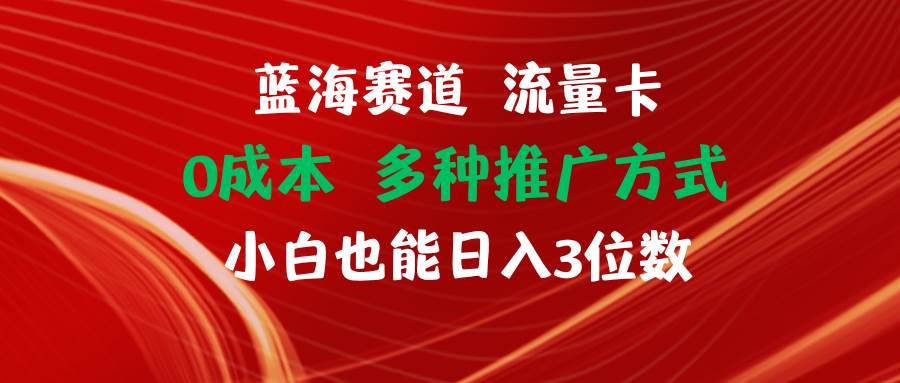 蓝海赛道 流量卡

0成本 多种推广方式

小白也能日入3位数